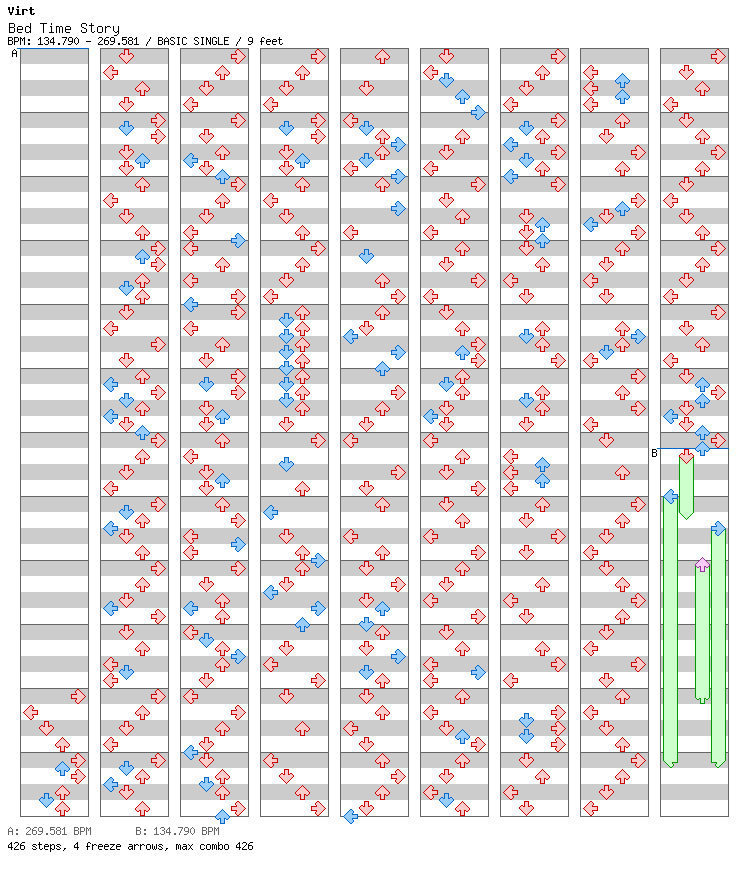 Virt
Bed Time Story
BPM: 134.790 - 269.581 / BASIC SINGLE / 9 feet

A

B

A: 269.581 BPM B: 134.790 BPM
426 steps, 4 freeze arrows, max combo 426